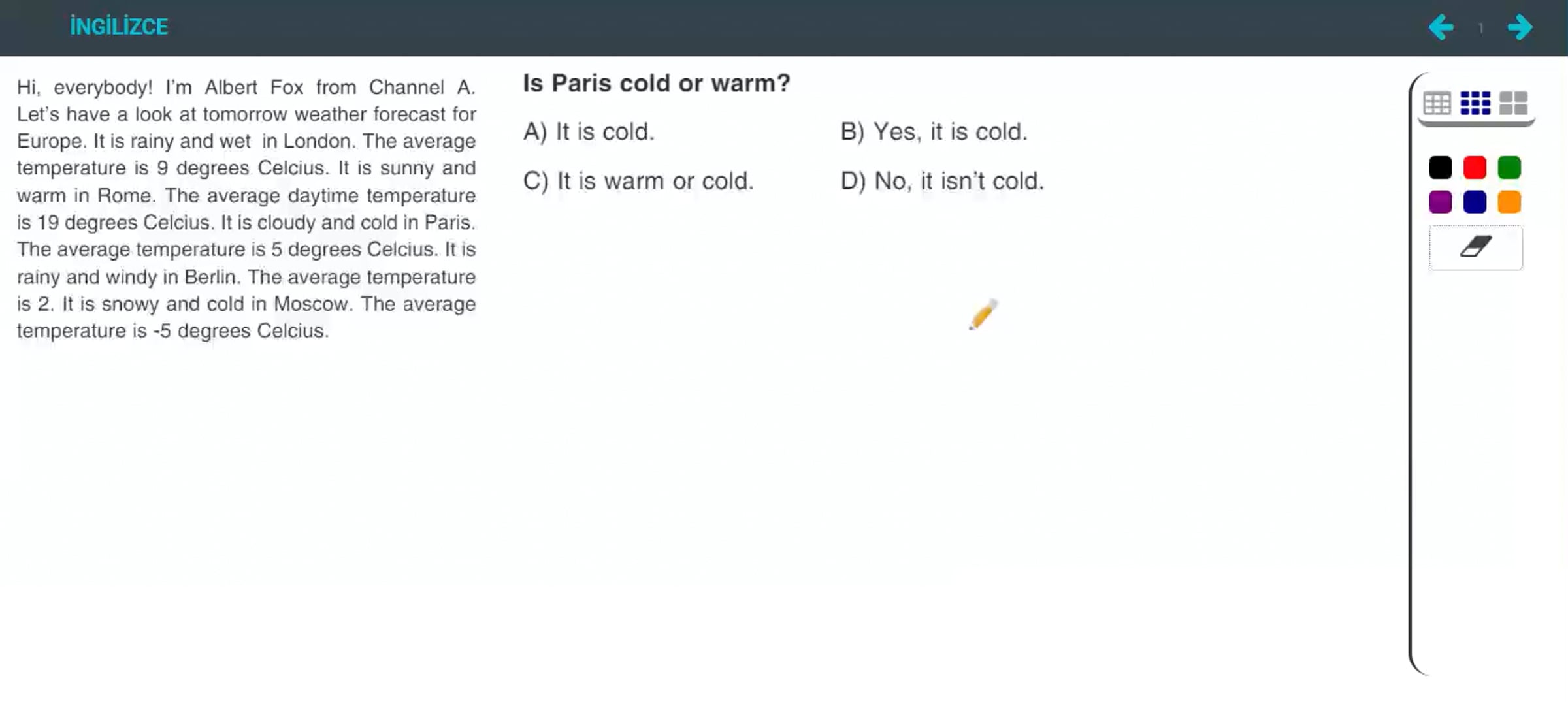 İNGİLİZCE

1

Hi, everybody! I'm Albert Fox from Channel A. Let's have a look at tomorrow weather forecast for Europe. It is rainy and wet in London. The average temperature is 9 degrees Celcius. It is sunny and warm in Rome. The average daytime temperature is 19 degrees Celcius. It is cloudy and cold in Paris. The average temperature is 5 degrees Celcius. It is rainy and windy in Berlin. The average temperature is 2. It is snowy and cold in Moscow. The average temperature is -5 degrees Celcius.

Is Paris cold or warm?

A) It is cold.
B) Yes, it is cold.
C) It is warm or cold.
D) No, it isn't cold.